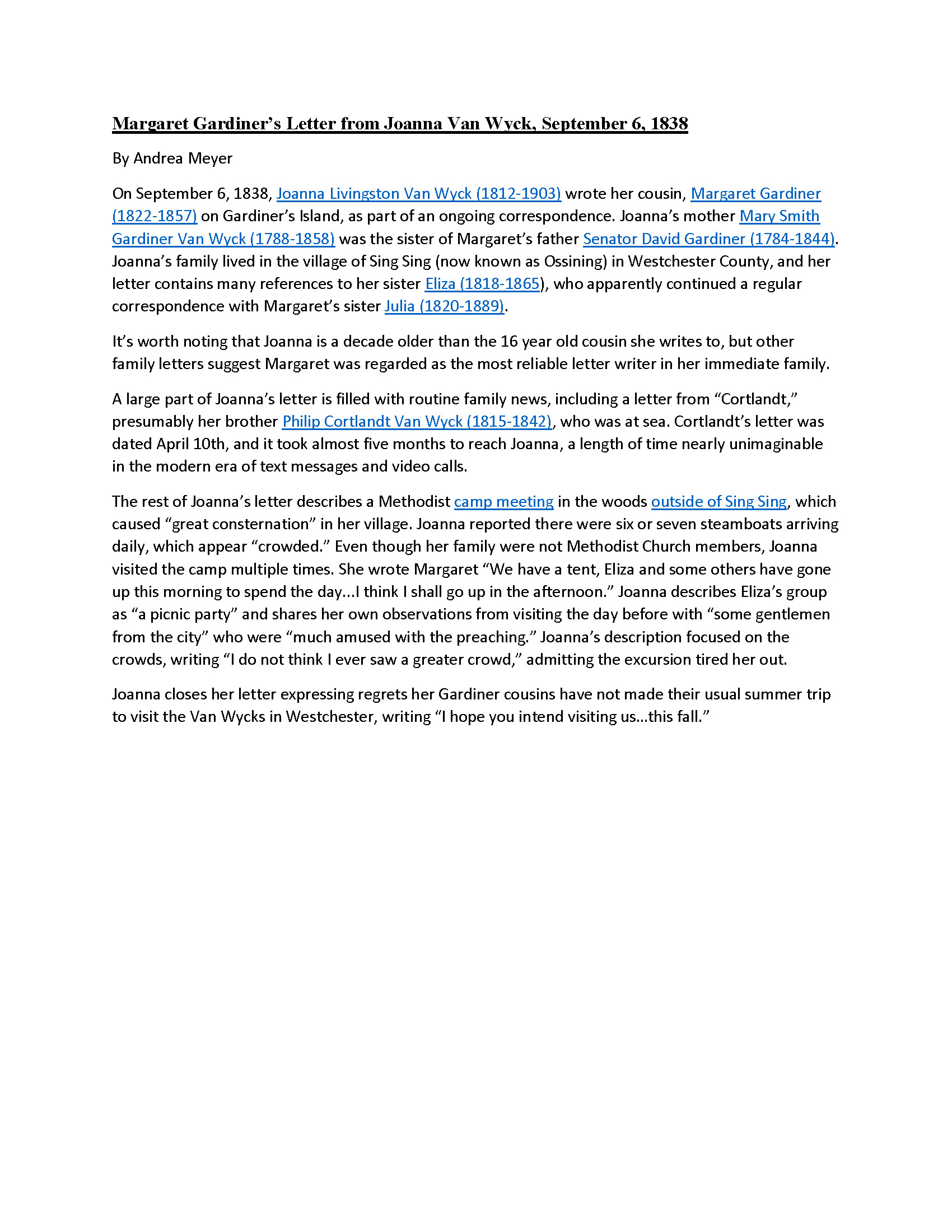 Margaret Gardiner's Letter from Joanna Van Wyck, September 6, 1838

By Andrea Meyer

On September 6, 1838, Joanna Livingston Van Wyck (1812-1903) wrote her cousin, Margaret Gardiner (1822-1857) on Gardiner's Island, as part of an ongoing correspondence. Joanna's mother Mary Smith Gardiner Van Wyck (1788-1858) was the sister of Margaret's father Senator David Gardiner (1784-1844). Joanna's family lived in the village of Sing Sing (now known as Ossining) in Westchester County, and her letter contains many references to her sister Eliza (1818-1865), who apparently continued a regular correspondence with Margaret's sister Julia (1820-1889).

It's worth noting that Joanna is a decade older than the 16 year old cousin she writes to, but other family letters suggest Margaret was regarded as the most reliable letter writer in her immediate family.

A large part of Joanna's letter is filled with routine family news, including a letter from "Cortlandt," presumably her brother Philip Cortlandt Van Wyck (1815-1842), who was at sea. Cortlandt's letter was dated April 10th, and it took almost five months to reach Joanna, a length of time nearly unimaginable in the modern era of text messages and video calls.

The rest of Joanna's letter describes a Methodist camp meeting in the woods outside of Sing Sing, which caused "great consternation" in her village. Joanna reported there were six or seven steamboats arriving daily, which appear "crowded." Even though her family were not Methodist Church members, Joanna visited the camp multiple times. She wrote Margaret "We have a tent, Eliza and some others have gone up this morning to spend the day…I think I shall go up in the afternoon." Joanna describes Eliza's group as "a picnic party" and shares her own observations from visiting the day before with "some gentlemen from the city" who were "much amused with the preaching." Joanna's description focused on the crowds, writing "I do not think I ever saw a greater crowd," admitting the excursion tired her out.

Joanna closes her letter expressing regrets her Gardiner cousins have not made their usual summer trip to visit the Van Wycks in Westchester, writing "I hope you intend visiting us…this fall."